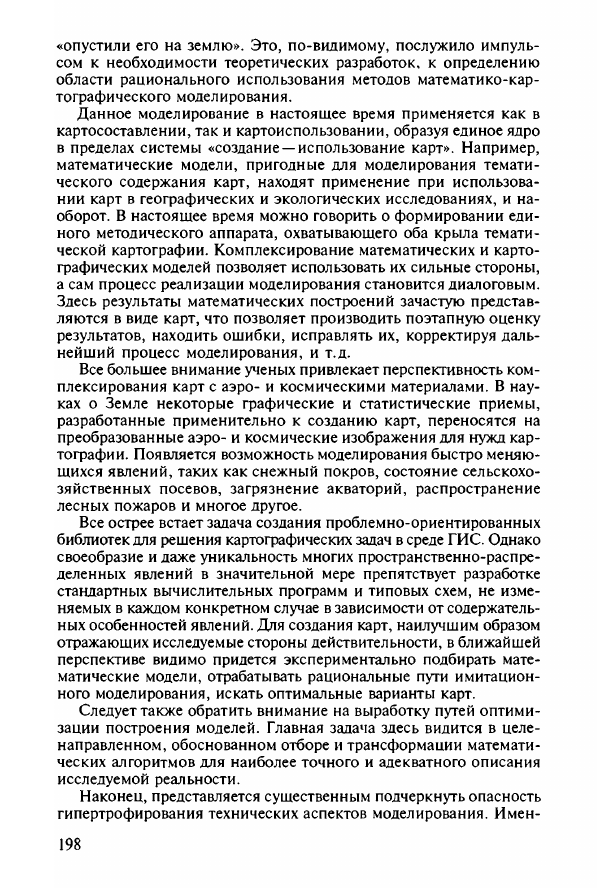 «опустили его на землю». Это, по-видимому, послужило импульсом к необходимости теоретических разработок, к определению области рационального использования методов математико-картографического моделирования.

Данное моделирование в настоящее время применяется как в картосоставлении, так и картоиспользовании, образуя единое ядро в пределах системы «создание—использование карт». Например, математические модели, пригодные для моделирования тематического содержания карт, находят применение при использовании карт в географических и экологических исследованиях, и наоборот. В настоящее время можно говорить о формировании единого методического аппарата, охватывающего оба крыла тематической картографии. Комплексирование математических и картографических моделей позволяет использовать их сильные стороны, а сам процесс реализации моделирования становится диалоговым. Здесь результаты математических построений зачастую представляются в виде карт, что позволяет производить поэтапную оценку результатов, находить ошибки, исправлять их, корректируя дальнейший процесс моделирования, и т.д.

Все большее внимание ученых привлекает перспективность комплексирования карт с аэро- и космическими материалами. В науках о Земле некоторые графические и статистические приемы, разработанные применительно к созданию карт, переносятся на преобразованные аэро- и космические изображения для нужд картографии. Появляется возможность моделирования быстро меняющихся явлений, таких как снежный покров, состояние сельскохозяйственных посевов, загрязнение акваторий, распространение лесных пожаров и многое другое.

Все острее встает задача создания проблемно-ориентированных библиотек для решения картографических задач в среде ГИС. Однако своеобразие и даже уникальность многих пространственно-распределенных явлений в значительной мере препятствует разработке стандартных вычислительных программ и типовых схем, не изменяемых в каждом конкретном случае в зависимости от содержательных особенностей явлений. Для создания карт, наилучшим образом отражающих исследуемые стороны действительности, в ближайшей перспективе видимо придется экспериментально подбирать математические модели, отрабатывать рациональные пути имитационного моделирования, искать оптимальные варианты карт.

Следует также обратить внимание на выработку путей оптимизации построения моделей. Главная задача здесь видится в целенаправленном, обоснованном отборе и трансформации математических алгоритмов для наиболее точного и адекватного описания исследуемой реальности.

Наконец, представляется существенным подчеркнуть опасность гипертрофирования технических аспектов моделирования. Имен-

198